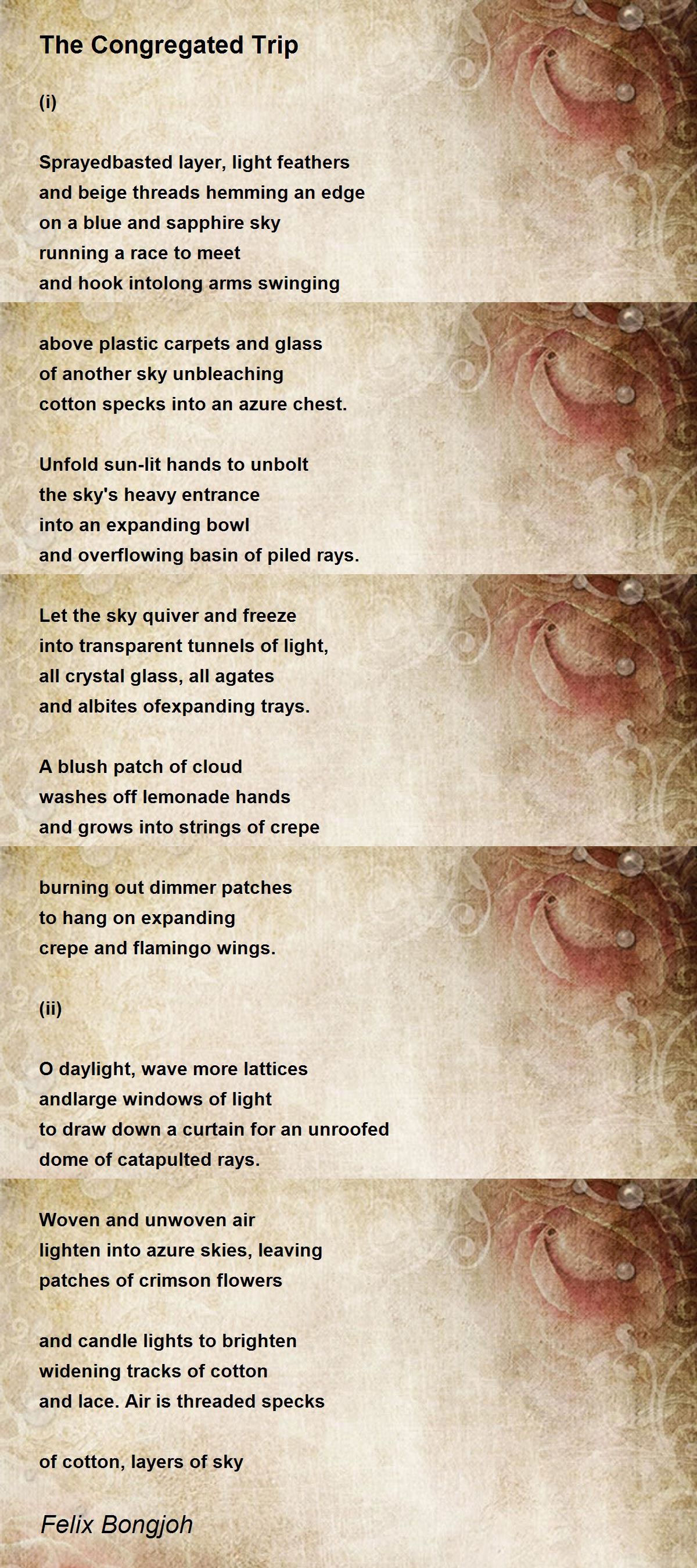 The Congregated Trip

(i)

Sprayedbasted layer, light feathers
and beige threads hemming an edge
on a blue and sapphire sky
running a race to meet
and hook intolong arms swinging

above plastic carpets and glass
of another sky unbleaching
cotton specks into an azure chest.

Unfold sun-lit hands to unbolt
the sky's heavy entrance
into an expanding bowl
and overflowing basin of piled rays.

Let the sky quiver and freeze
into transparent tunnels of light,
all crystal glass, all agates
and albites ofexpanding trays.

A blush patch of cloud
washes off lemonade hands
and grows into strings of crepe

burning out dimmer patches
to hang on expanding
crepe and flamingo wings.

(ii)

O daylight, wave more lattices
andlarge windows of light
to draw down a curtain for an unroofed
dome of catapulted rays.

Woven and unwoven air
lighten into azure skies, leaving
patches of crimson flowers

and candle lights to brighten
widening tracks of cotton
and lace. Air is threaded specks

of cotton, layers of sky

Felix Bongjoh